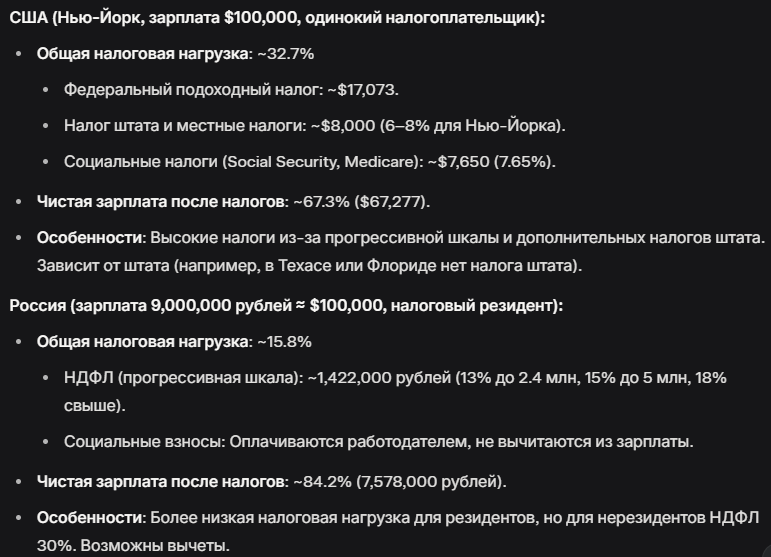 США (Нью-Йорк, зарплата $100,000, одинокий налогоплательщик):

- Общая налоговая нагрузка: ~32.7%
  - Федеральный подоходный налог: ~$17,073.
  - Налог штата и местные налоги: ~$8,000 (6–8% для Нью-Йорка).
  - Социальные налоги (Social Security, Medicare): ~$7,650 (7.65%).
- Чистая зарплата после налогов: ~67.3% ($67,277).
- Особенности: Высокие налоги из-за прогрессивной шкалы и дополнительных налогов штата. Зависит от штата (например, в Техасе или Флориде нет налога штата).

Россия (зарплата 9,000,000 рублей ≈ $100,000, налоговый резидент):

- Общая налоговая нагрузка: ~15.8%
  - НДФЛ (прогрессивная шкала): ~1,422,000 рублей (13% до 2.4 млн, 15% до 5 млн, 18% свыше).
  - Социальные взносы: Оплачиваются работодателем, не вычитаются из зарплаты.
- Чистая зарплата после налогов: ~84.2% (7,578,000 рублей).
- Особенности: Более низкая налоговая нагрузка для резидентов, но для нерезидентов НДФЛ 30%. Возможны вычеты.